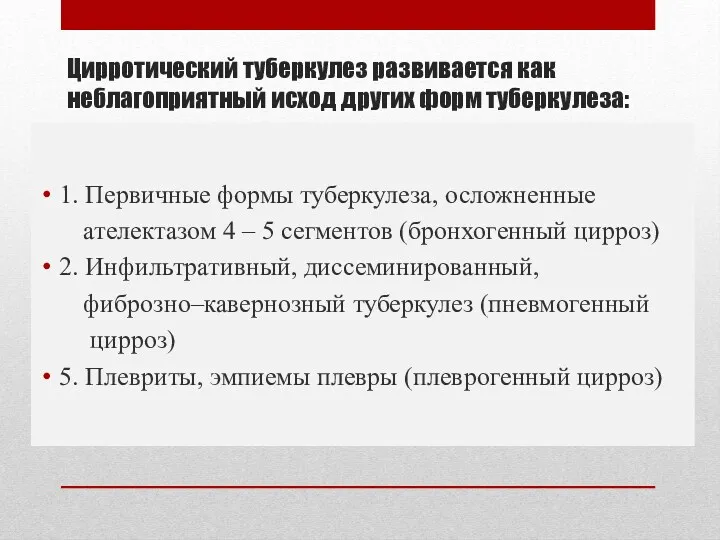 Цирротический туберкулез развивается как неблагоприятный исход других форм туберкулеза:

• 1. Первичные формы туберкулеза, осложненные ателектазом 4 – 5 сегментов (бронхогенный цирроз)
• 2. Инфильтративный, диссеминированный, фиброзно–кавернозный туберкулез (пневмогенный цирроз)
• 5. Плевриты, эмпиемы плевры (плеврогенный цирроз)